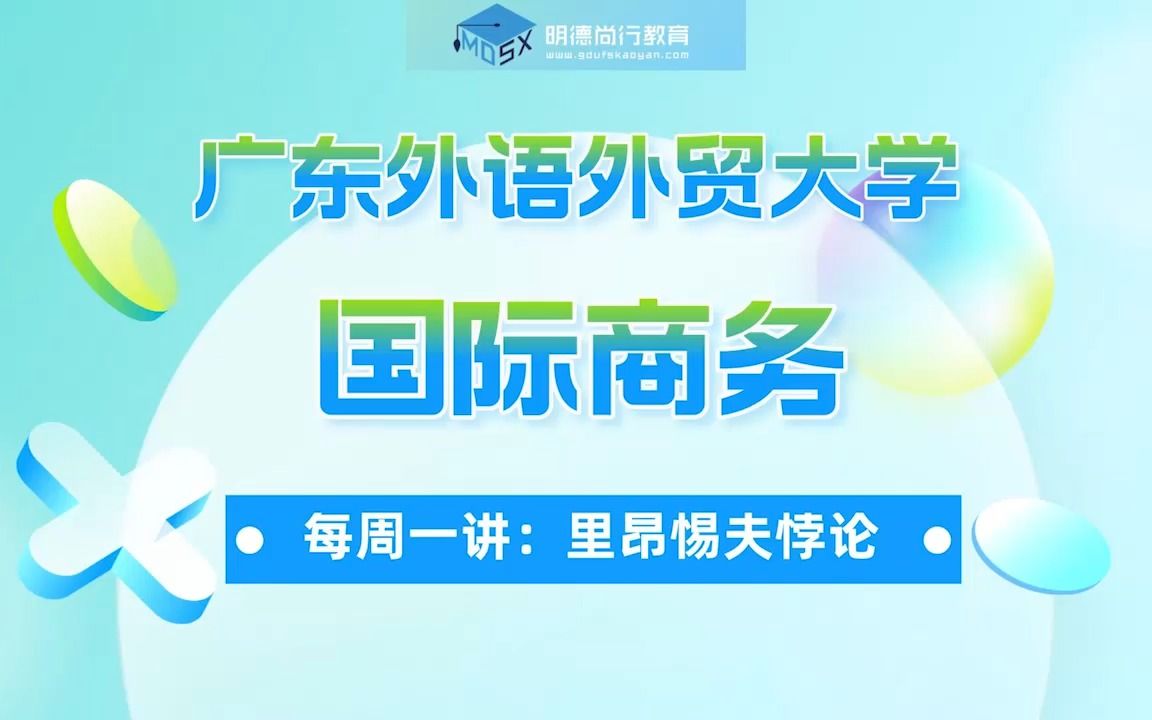 MDSX 明德尚行教育
www.gdufskaoyan.com

广东外语外贸大学

国际商务

每周一讲：里昂惕夫悖论